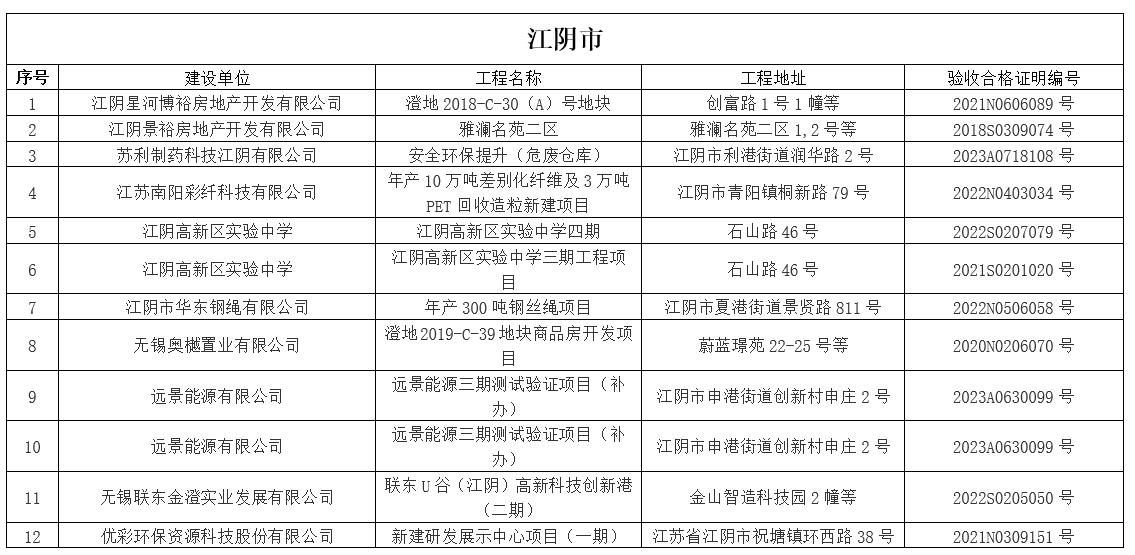 江阴市

| 序号 | 建设单位 | 工程名称 | 工程地址 | 验收合格证明编号 |
|---|---|---|---|---|
| 1 | 江阴星河博裕房地产开发有限公司 | 澄地 2018-C-30（A）号地块 | 创富路 1 号 1 幢等 | 2021N0606089 号 |
| 2 | 江阴景裕房地产开发有限公司 | 雅澜名苑二区 | 雅澜名苑二区 1,2 号等 | 2018S0309074 号 |
| 3 | 苏利制药科技江阴有限公司 | 安全环保提升（危废仓库） | 江阴市利港街道润华路 2 号 | 2023A0718108 号 |
| 4 | 江苏南阳彩纤科技有限公司 | 年产 10 万吨差别化纤维及 3 万吨 PET 回收造粒新建项目 | 江阴市青阳镇桐新路 79 号 | 2022N0403034 号 |
| 5 | 江阴高新区实验中学 | 江阴高新区实验中学四期 | 石山路 46 号 | 2022S0207079 号 |
| 6 | 江阴高新区实验中学 | 江阴高新区实验中学三期工程项目 | 石山路 46 号 | 2021S0201020 号 |
| 7 | 江阴市华东钢绳有限公司 | 年产 300 吨钢丝绳项目 | 江阴市夏港街道景贤路 811 号 | 2022N0506058 号 |
| 8 | 无锡奥樾置业有限公司 | 澄地 2019-C-39 地块商品房开发项目 | 蔚蓝璟苑 22-25 号等 | 2020N0206070 号 |
| 9 | 远景能源有限公司 | 远景能源三期测试验证项目（补办） | 江阴市申港街道创新村申庄 2 号 | 2023A0630099 号 |
| 10 | 远景能源有限公司 | 远景能源三期测试验证项目（补办） | 江阴市申港街道创新村申庄 2 号 | 2023A0630099 号 |
| 11 | 无锡联东金澄实业发展有限公司 | 联东 U 谷（江阴）高新科技创新港（二期） | 金山智造科技园 2 幢等 | 2022S0205050 号 |
| 12 | 优彩环保资源科技股份有限公司 | 新建研发展示中心项目（一期） | 江苏省江阴市祝塘镇环西路 38 号 | 2021N0309151 号 |